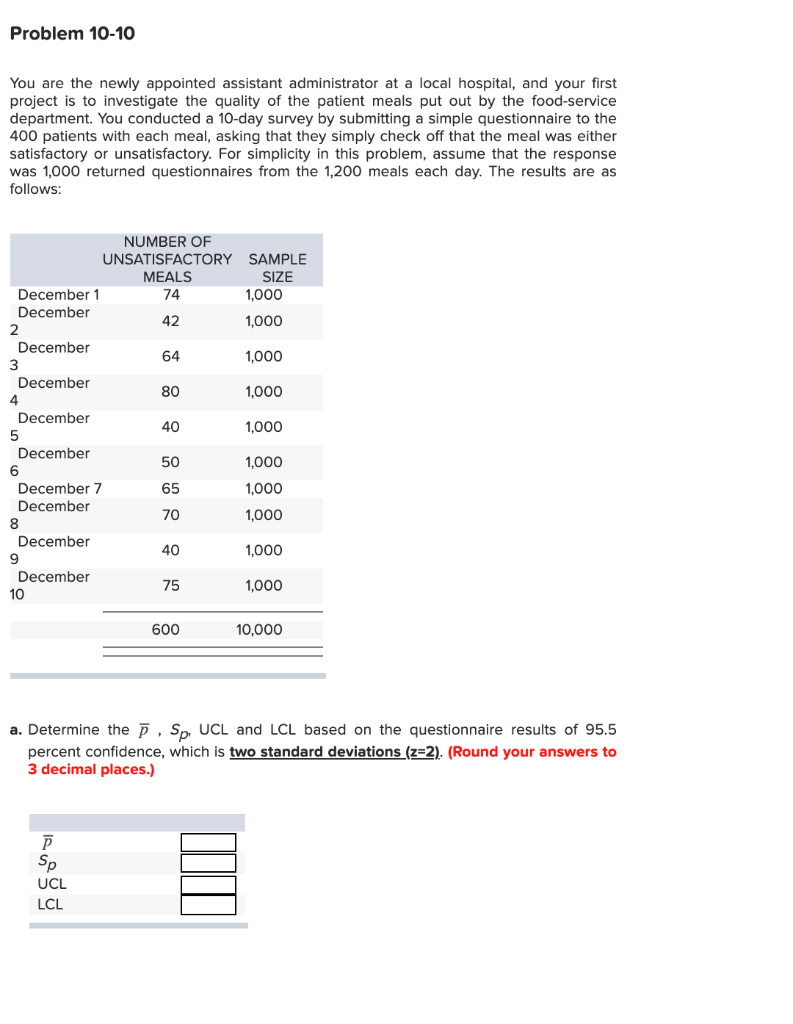 Problem 10-10

You are the newly appointed assistant administrator at a local hospital, and your first project is to investigate the quality of the patient meals put out by the food-service department. You conducted a 10-day survey by submitting a simple questionnaire to the 400 patients with each meal, asking that they simply check off that the meal was either satisfactory or unsatisfactory. For simplicity in this problem, assume that the response was 1,000 returned questionnaires from the 1,200 meals each day. The results are as follows:

| | NUMBER OF UNSATISFACTORY MEALS | SAMPLE SIZE |
|---|---|---|
| December 1 | 74 | 1,000 |
| December 2 | 42 | 1,000 |
| December 3 | 64 | 1,000 |
| December 4 | 80 | 1,000 |
| December 5 | 40 | 1,000 |
| December 6 | 50 | 1,000 |
| December 7 | 65 | 1,000 |
| December 8 | 70 | 1,000 |
| December 9 | 40 | 1,000 |
| December 10 | 75 | 1,000 |
| | 600 | 10,000 |

a. Determine the $\bar{p}$ , $S_p$, UCL and LCL based on the questionnaire results of 95.5 percent confidence, which is two standard deviations (z=2). (Round your answers to 3 decimal places.)

| | |
|---|---|
| $\bar{p}$ | |
| $S_p$ | |
| UCL | |
| LCL | |